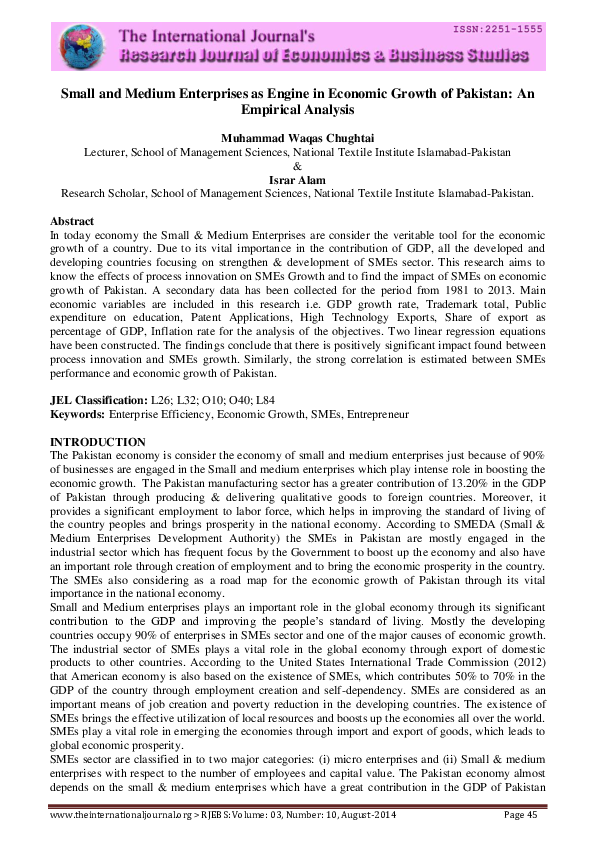 ISSN:2251-1555

The International Journal's
Research Journal of Economics & Business Studies

Small and Medium Enterprises as Engine in Economic Growth of Pakistan: An Empirical Analysis

Muhammad Waqas Chughtai
Lecturer, School of Management Sciences, National Textile Institute Islamabad-Pakistan
&
Israr Alam
Research Scholar, School of Management Sciences, National Textile Institute Islamabad-Pakistan.

Abstract
In today economy the Small & Medium Enterprises are consider the veritable tool for the economic growth of a country. Due to its vital importance in the contribution of GDP, all the developed and developing countries focusing on strengthen & development of SMEs sector. This research aims to know the effects of process innovation on SMEs Growth and to find the impact of SMEs on economic growth of Pakistan. A secondary data has been collected for the period from 1981 to 2013. Main economic variables are included in this research i.e. GDP growth rate, Trademark total, Public expenditure on education, Patent Applications, High Technology Exports, Share of export as percentage of GDP, Inflation rate for the analysis of the objectives. Two linear regression equations have been constructed. The findings conclude that there is positively significant impact found between process innovation and SMEs growth. Similarly, the strong correlation is estimated between SMEs performance and economic growth of Pakistan.

JEL Classification: L26; L32; O10; O40; L84
Keywords: Enterprise Efficiency, Economic Growth, SMEs, Entrepreneur

INTRODUCTION
The Pakistan economy is consider the economy of small and medium enterprises just because of 90% of businesses are engaged in the Small and medium enterprises which play intense role in boosting the economic growth. The Pakistan manufacturing sector has a greater contribution of 13.20% in the GDP of Pakistan through producing & delivering qualitative goods to foreign countries. Moreover, it provides a significant employment to labor force, which helps in improving the standard of living of the country peoples and brings prosperity in the national economy. According to SMEDA (Small & Medium Enterprises Development Authority) the SMEs in Pakistan are mostly engaged in the industrial sector which has frequent focus by the Government to boost up the economy and also have an important role through creation of employment and to bring the economic prosperity in the country. The SMEs also considering as a road map for the economic growth of Pakistan through its vital importance in the national economy.
Small and Medium enterprises plays an important role in the global economy through its significant contribution to the GDP and improving the people's standard of living. Mostly the developing countries occupy 90% of enterprises in SMEs sector and one of the major causes of economic growth. The industrial sector of SMEs plays a vital role in the global economy through export of domestic products to other countries. According to the United States International Trade Commission (2012) that American economy is also based on the existence of SMEs, which contributes 50% to 70% in the GDP of the country through employment creation and self-dependency. SMEs are considered as an important means of job creation and poverty reduction in the developing countries. The existence of SMEs brings the effective utilization of local resources and boosts up the economies all over the world. SMEs play a vital role in emerging the economies through import and export of goods, which leads to global economic prosperity.
SMEs sector are classified in to two major categories: (i) micro enterprises and (ii) Small & medium enterprises with respect to the number of employees and capital value. The Pakistan economy almost depends on the small & medium enterprises which have a great contribution in the GDP of Pakistan

www.theinternationaljournal.org > RJEBS: Volume: 03, Number: 10, August-2014 Page 45